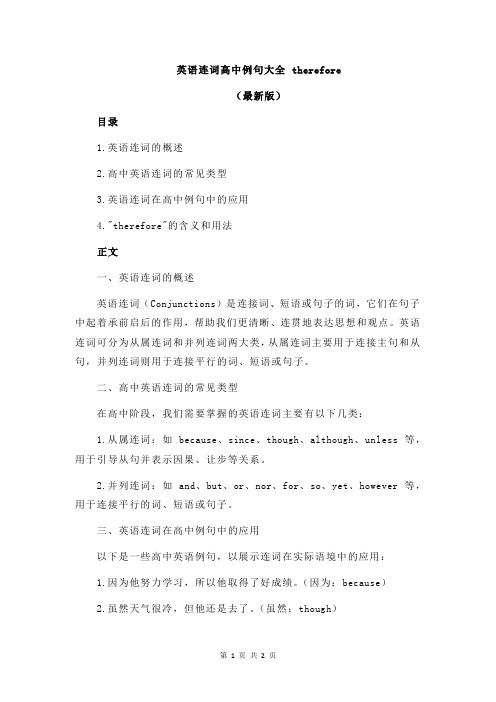 英语连词高中例句大全 therefore

（最新版）

目录

1.英语连词的概述

2.高中英语连词的常见类型

3.英语连词在高中例句中的应用

4."therefore"的含义和用法

正文

一、英语连词的概述

英语连词（Conjunctions）是连接词、短语或句子的词，它们在句子中起着承前启后的作用，帮助我们更清晰、连贯地表达思想和观点。英语连词可分为从属连词和并列连词两大类，从属连词主要用于连接主句和从句，并列连词则用于连接平行的词、短语或句子。

二、高中英语连词的常见类型

在高中阶段，我们需要掌握的英语连词主要有以下几类：

1.从属连词：如 because、since、though、although、unless 等，用于引导从句并表示因果、让步等关系。

2.并列连词：如 and、but、or、nor、for、so、yet、however 等，用于连接平行的词、短语或句子。

三、英语连词在高中例句中的应用

以下是一些高中英语例句，以展示连词在实际语境中的应用：

1.因为他努力学习，所以他取得了好成绩。（因为：because）

2.虽然天气很冷，但他还是去了。（虽然：though）

第 1 页 共 2 页